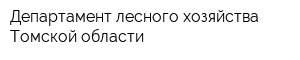 Департамент лесного хозяйства Томской области